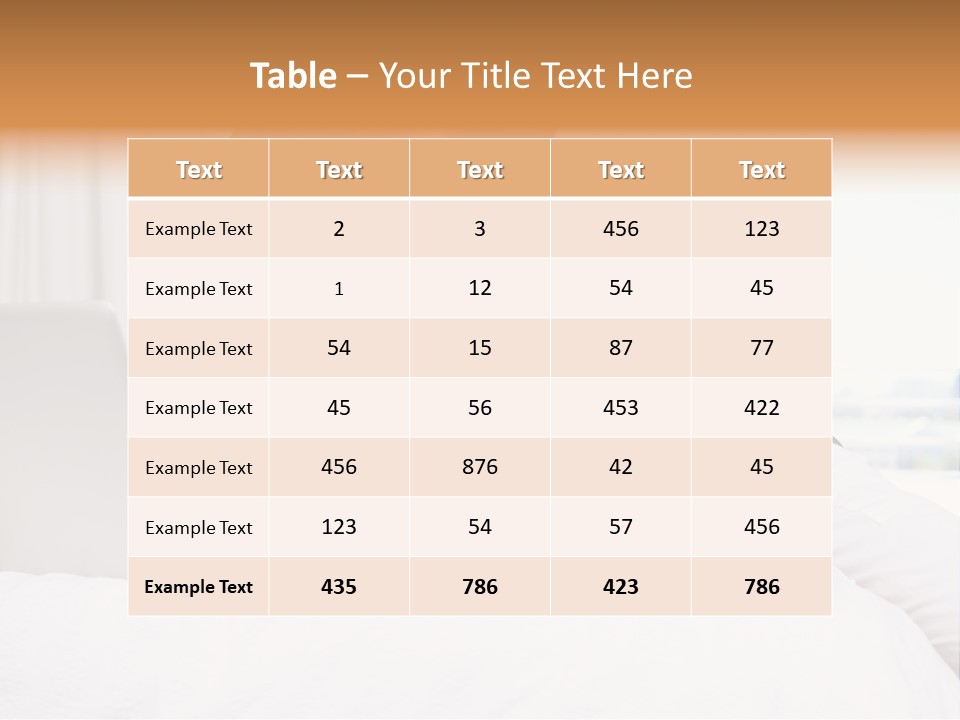 Table – Your Title Text Here

| Text | Text | Text | Text | Text |
|---|---|---|---|---|
| Example Text | 2 | 3 | 456 | 123 |
| Example Text | 1 | 12 | 54 | 45 |
| Example Text | 54 | 15 | 87 | 77 |
| Example Text | 45 | 56 | 453 | 422 |
| Example Text | 456 | 876 | 42 | 45 |
| Example Text | 123 | 54 | 57 | 456 |
| Example Text | 435 | 786 | 423 | 786 |